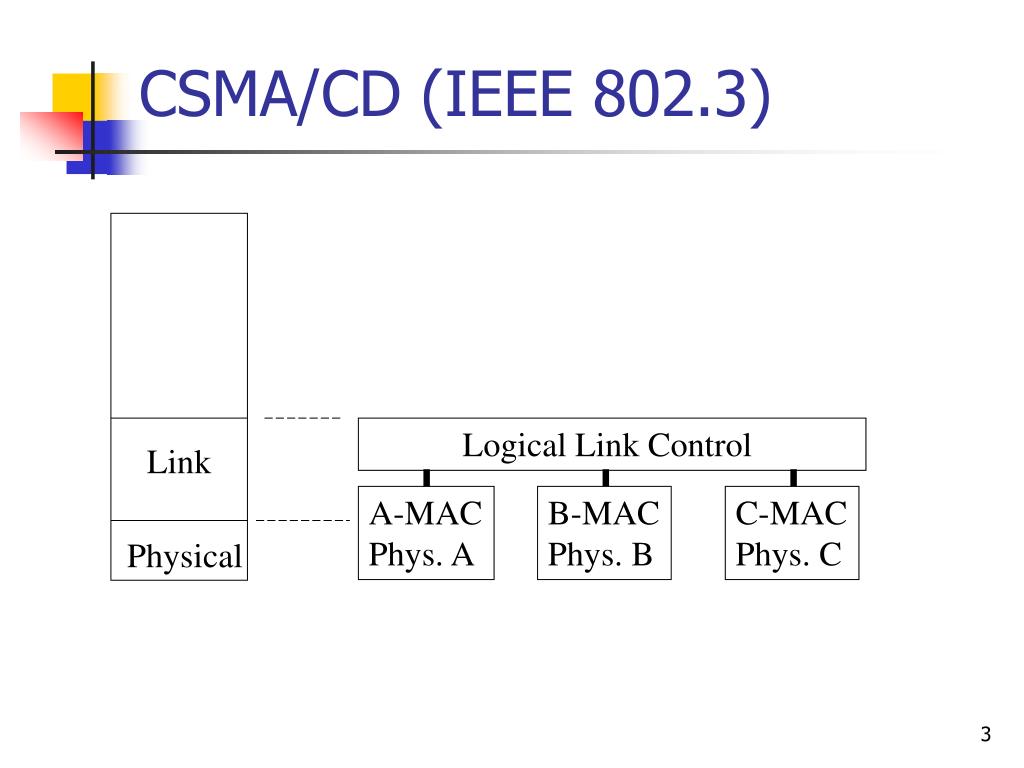 CSMA/CD (IEEE 802.3)

Link

Physical

Logical Link Control

A-MAC
Phys. A

B-MAC
Phys. B

C-MAC
Phys. C

3